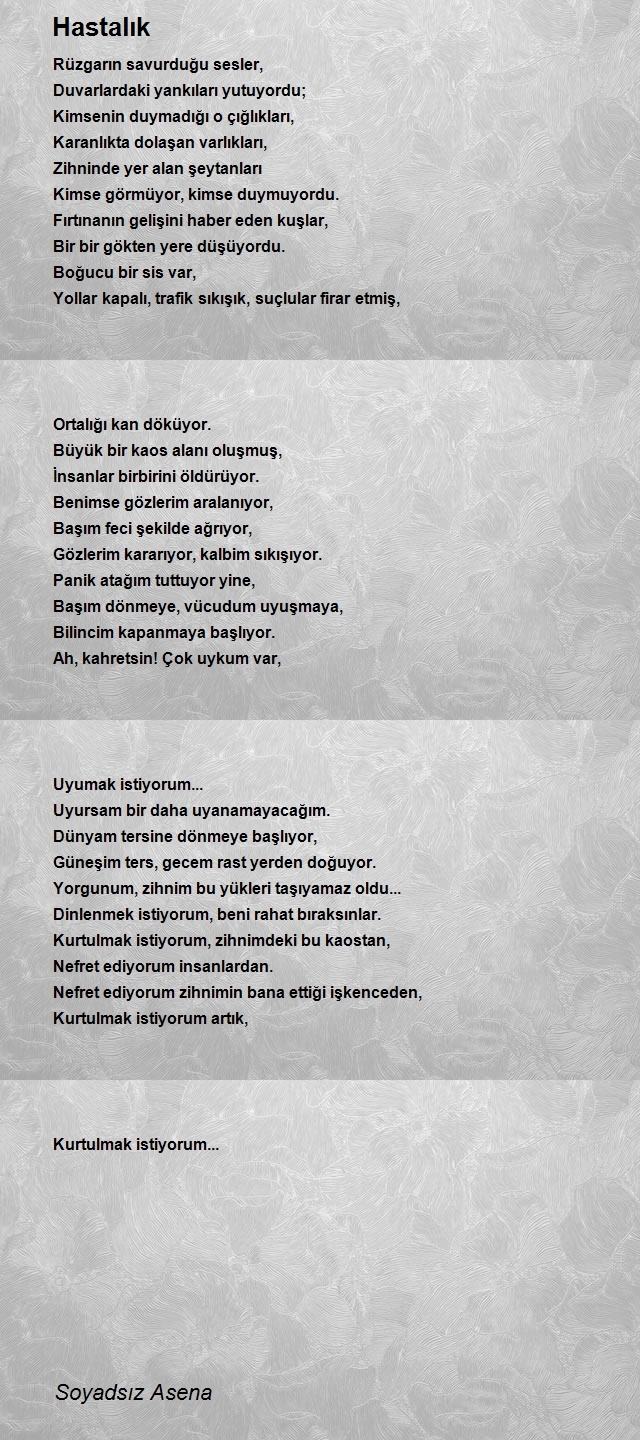 Hastalık

Rüzgarın savurduğu sesler,
Duvarlardaki yankıları yutuyordu;
Kimsenin duymadığı o çığlıkları,
Karanlıkta dolaşan varlıkları,
Zihninde yer alan şeytanları
Kimse görmüyor, kimse duymuyordu.
Fırtınanın gelişini haber eden kuşlar,
Bir bir gökten yere düşüyordu.
Boğucu bir sis var,
Yollar kapalı, trafik sıkışık, suçlular firar etmiş,

Ortalığı kan döküyor.
Büyük bir kaos alanı oluşmuş,
İnsanlar birbirini öldürüyor.
Benimse gözlerim aralanıyor,
Başım feci şekilde ağrıyor,
Gözlerim kararıyor, kalbim sıkışıyor.
Panik atağım tuttuyor yine,
Başım dönmeye, vücudum uyuşmaya,
Bilincim kapanmaya başlıyor.
Ah, kahretsin! Çok uykum var,

Uyumak istiyorum...
Uyursam bir daha uyanamayacağım.
Dünyam tersine dönmeye başlıyor,
Güneşim ters, gecem rast yerden doğuyor.
Yorgunum, zihnim bu yükleri taşıyamaz oldu...
Dinlenmek istiyorum, beni rahat bıraksınlar.
Kurtulmak istiyorum, zihnimdeki bu kaostan,
Nefret ediyorum insanlardan.
Nefret ediyorum zihnimin bana ettiği işkenceden,
Kurtulmak istiyorum artık,

Kurtulmak istiyorum...

Soyadsız Asena